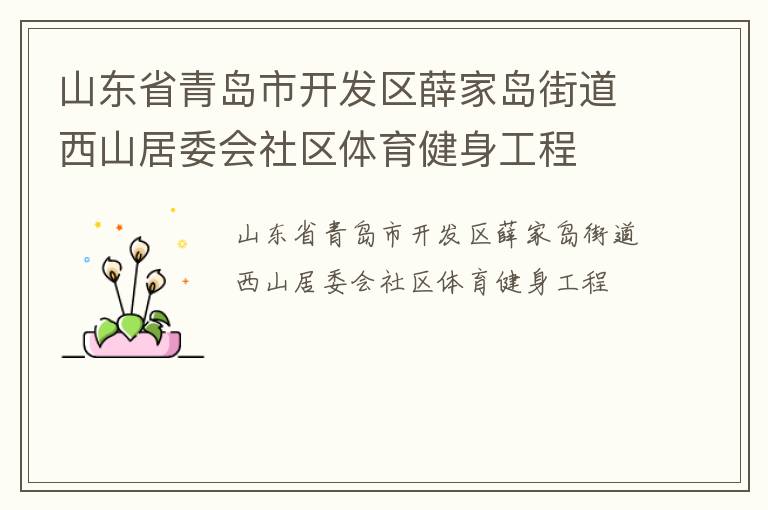 山东省青岛市开发区薛家岛街道西山居委会社区体育健身工程

山东省青岛市开发区薛家岛街道西山居委会社区体育健身工程